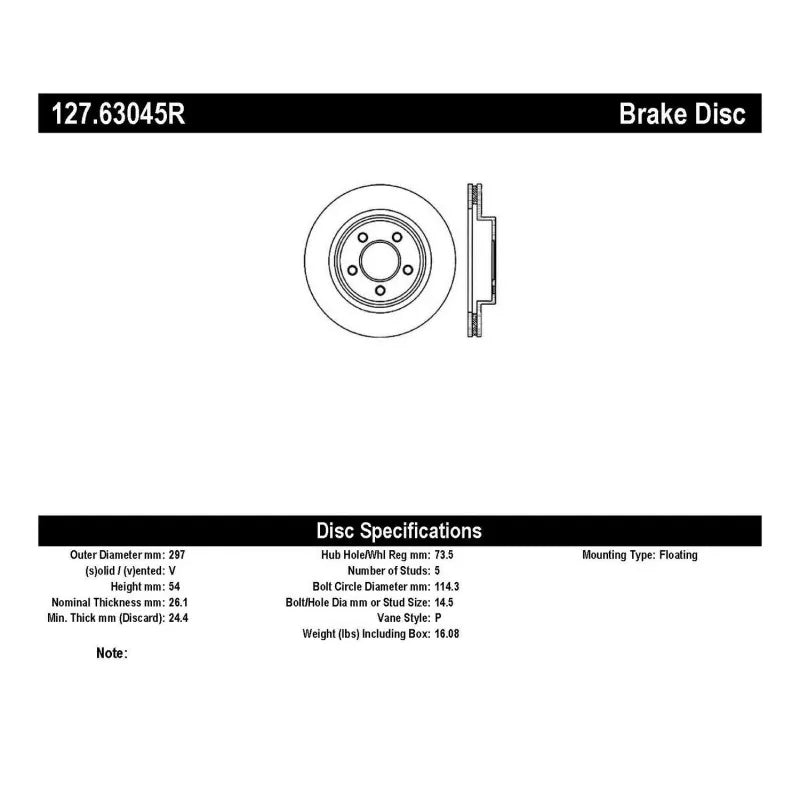 127.63045R

Brake Disc

Disc Specifications

Outer Diameter mm: 297
(s)olid / (v)ented: V
Height mm: 54
Nominal Thickness mm: 26.1
Min. Thick mm (Discard): 24.4

Hub Hole/Whl Reg mm: 73.5
Number of Studs: 5
Bolt Circle Diameter mm: 114.3
Bolt/Hole Dia mm or Stud Size: 14.5
Vane Style: P
Weight (lbs) Including Box: 16.08

Mounting Type: Floating

Note: